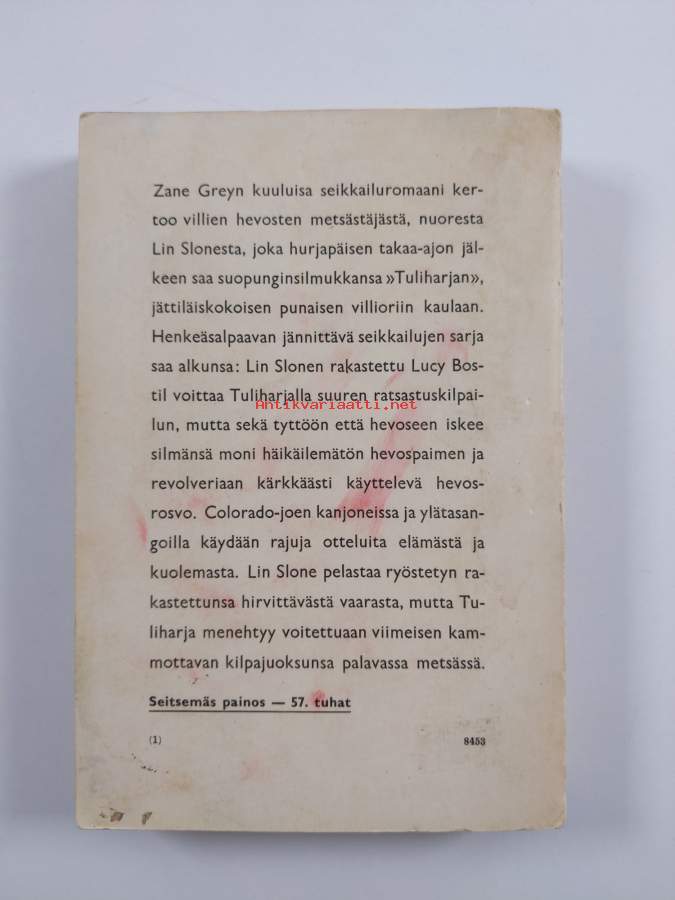 Zane Greyn kuuluisa seikkailuromaani kertoo villien hevosten metsästäjästä, nuoresta Lin Slonesta, joka hurjapäisen takaa-ajon jälkeen saa suopunginsilmukkansa »Tuliharjan», jättiläiskokoisen punaisen villioriin kaulaan. Henkeäsalpaavan jännittävä seikkailujen sarja saa alkunsa: Lin Slonen rakastettu Lucy Bostil voittaa Tuliharjalla suuren ratsastuskilpailun, mutta sekä tyttöön että hevoseen iskee silmänsä moni häikäilemätön hevospaimen ja revolveriaan kärkkäästi käyttelevä hevosrosvo. Colorado-joen kanjoneissa ja ylätasangoilla käydään rajuja otteluita elämästä ja kuolemasta. Lin Slone pelastaa ryöstetyn rakastettunsa hirvittävästä vaarasta, mutta Tuliharja menehtyy voitettuaan viimeisen kammottavan kilpajuoksunsa palavassa metsässä.

Antikvariaatti.net

Seitsemäs painos — 57. tuhat

(1)

8453